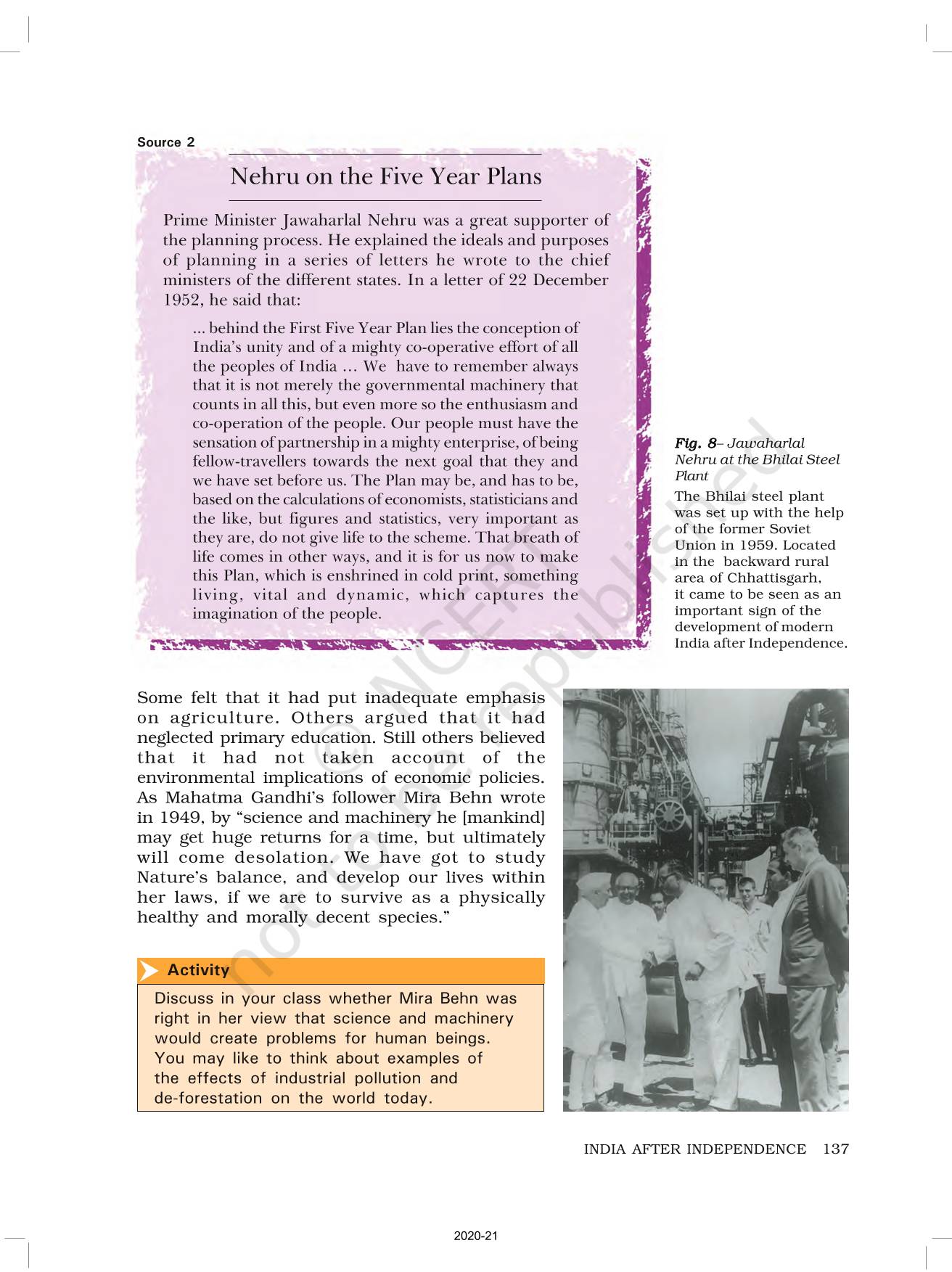 Source 2

Nehru on the Five Year Plans

Prime Minister Jawaharlal Nehru was a great supporter of the planning process. He explained the ideals and purposes of planning in a series of letters he wrote to the chief ministers of the different states. In a letter of 22 December 1952, he said that:

... behind the First Five Year Plan lies the conception of India's unity and of a mighty co-operative effort of all the peoples of India ... We have to remember always that it is not merely the governmental machinery that counts in all this, but even more so the enthusiasm and co-operation of the people. Our people must have the sensation of partnership in a mighty enterprise, of being fellow-travellers towards the next goal that they and we have set before us. The Plan may be, and has to be, based on the calculations of economists, statisticians and the like, but figures and statistics, very important as they are, do not give life to the scheme. That breath of life comes in other ways, and it is for us now to make this Plan, which is enshrined in cold print, something living, vital and dynamic, which captures the imagination of the people.

Fig. 8– Jawaharlal Nehru at the Bhilai Steel Plant

The Bhilai steel plant was set up with the help of the former Soviet Union in 1959. Located in the backward rural area of Chhattisgarh, it came to be seen as an important sign of the development of modern India after Independence.

Some felt that it had put inadequate emphasis on agriculture. Others argued that it had neglected primary education. Still others believed that it had not taken account of the environmental implications of economic policies. As Mahatma Gandhi's follower Mira Behn wrote in 1949, by "science and machinery he [mankind] may get huge returns for a time, but ultimately will come desolation. We have got to study Nature's balance, and develop our lives within her laws, if we are to survive as a physically healthy and morally decent species."

Activity

Discuss in your class whether Mira Behn was right in her view that science and machinery would create problems for human beings. You may like to think about examples of the effects of industrial pollution and de-forestation on the world today.

© NCERT not to be republished

INDIA AFTER INDEPENDENCE 137

2020-21